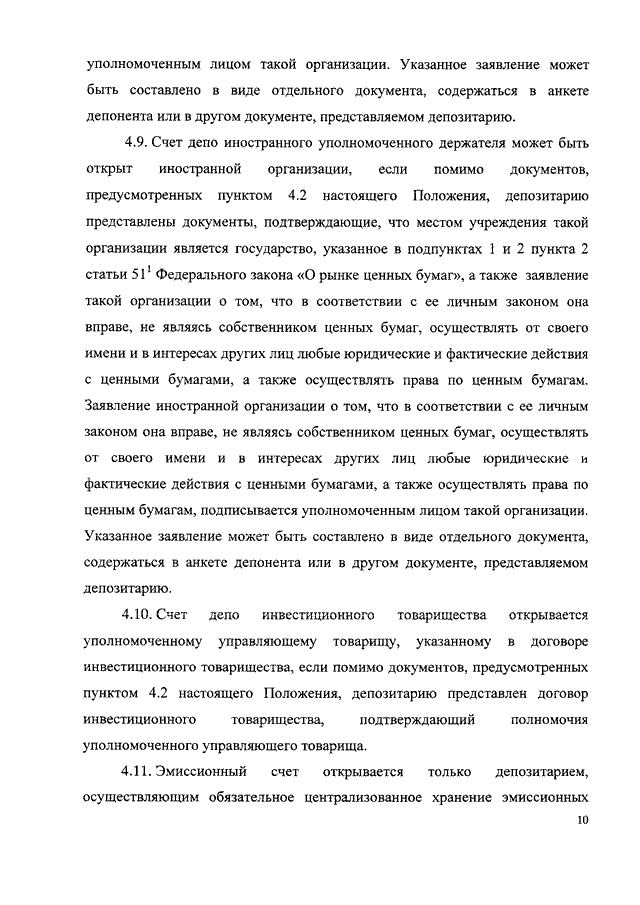 уполномоченным лицом такой организации. Указанное заявление может быть составлено в виде отдельного документа, содержаться в анкете депонента или в другом документе, представляемом депозитарию.

4.9. Счет депо иностранного уполномоченного держателя может быть открыт иностранной организации, если помимо документов, предусмотренных пунктом 4.2 настоящего Положения, депозитарию представлены документы, подтверждающие, что местом учреждения такой организации является государство, указанное в подпунктах 1 и 2 пункта 2 статьи $51^1$ Федерального закона «О рынке ценных бумаг», а также заявление такой организации о том, что в соответствии с ее личным законом она вправе, не являясь собственником ценных бумаг, осуществлять от своего имени и в интересах других лиц любые юридические и фактические действия с ценными бумагами, а также осуществлять права по ценным бумагам. Заявление иностранной организации о том, что в соответствии с ее личным законом она вправе, не являясь собственником ценных бумаг, осуществлять от своего имени и в интересах других лиц любые юридические и фактические действия с ценными бумагами, а также осуществлять права по ценным бумагам, подписывается уполномоченным лицом такой организации. Указанное заявление может быть составлено в виде отдельного документа, содержаться в анкете депонента или в другом документе, представляемом депозитарию.

4.10. Счет депо инвестиционного товарищества открывается уполномоченному управляющему товарищу, указанному в договоре инвестиционного товарищества, если помимо документов, предусмотренных пунктом 4.2 настоящего Положения, депозитарию представлен договор инвестиционного товарищества, подтверждающий полномочия уполномоченного управляющего товарища.

4.11. Эмиссионный счет открывается только депозитарием, осуществляющим обязательное централизованное хранение эмиссионных

10